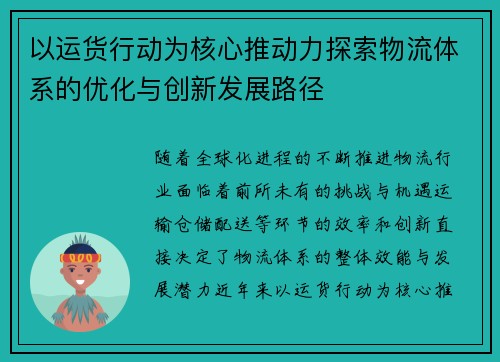 以运货行动为核心推动力探索物流体系的优化与创新发展路径

随着全球化进程的不断推进物流行业面临着前所未有的挑战与机遇运输仓储配送等环节的效率和创新直接决定了物流体系的整体效能与发展潜力近年来以运货行动为核心推